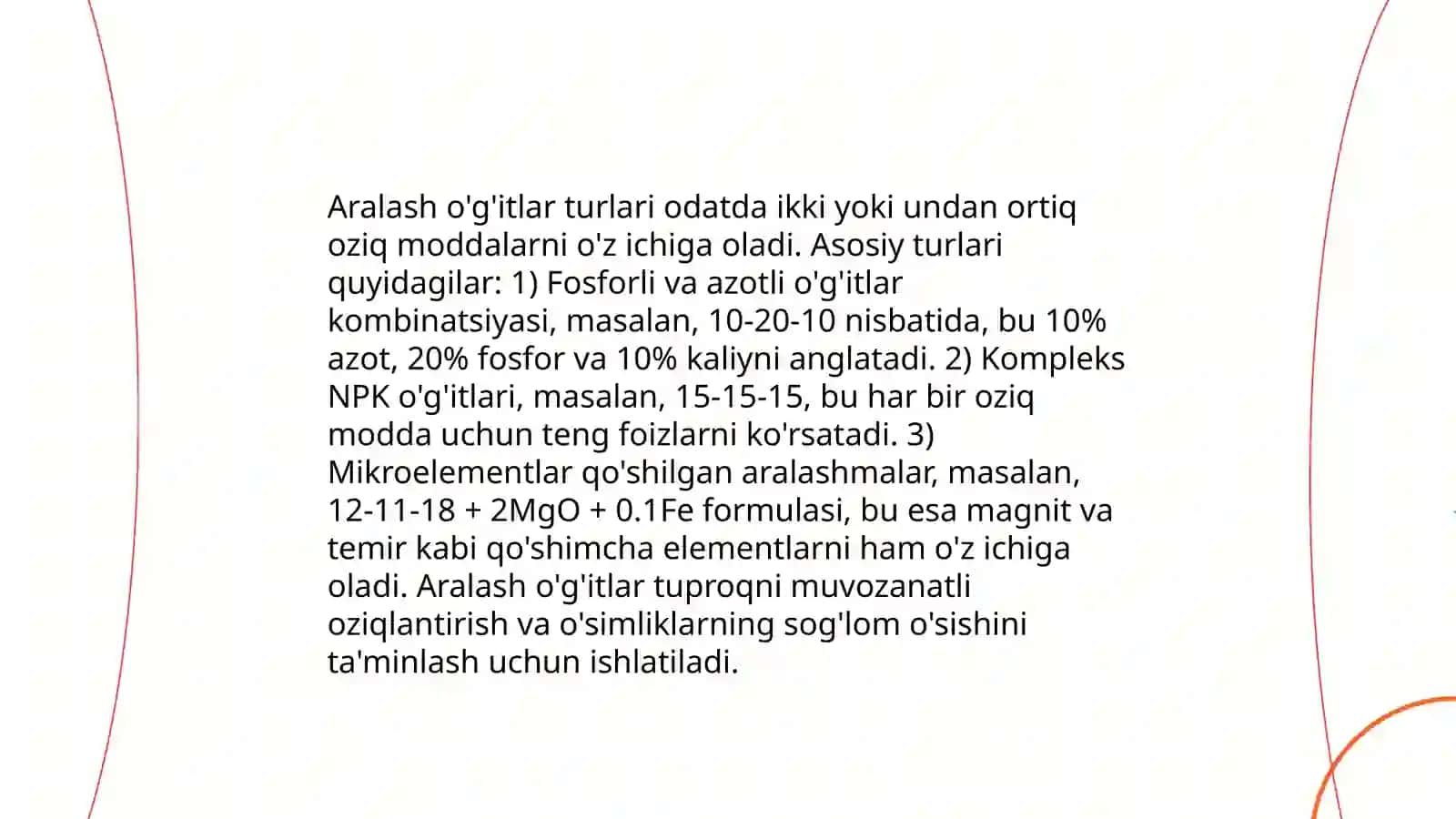 Aralash o'g'itlar turlari odatda ikki yoki undan ortiq oziq moddalarni o'z ichiga oladi. Asosiy turlari quyidagilar: 1) Fosforli va azotli o'g'itlar kombinatsiyasi, masalan, 10-20-10 nisbatida, bu 10% azot, 20% fosfor va 10% kaliyni anglatadi. 2) Kompleks NPK o'g'itlari, masalan, 15-15-15, bu har bir oziq modda uchun teng foizlarni ko'rsatadi. 3) Mikroelementlar qo'shilgan aralashmalar, masalan, 12-11-18 + 2MgO + 0.1Fe formulasi, bu esa magnit va temir kabi qo'shimcha elementlarni ham o'z ichiga oladi. Aralash o'g'itlar tuproqni muvozanatli oziqlantirish va o'simliklarning sog'lom o'sishini ta'minlash uchun ishlatiladi.